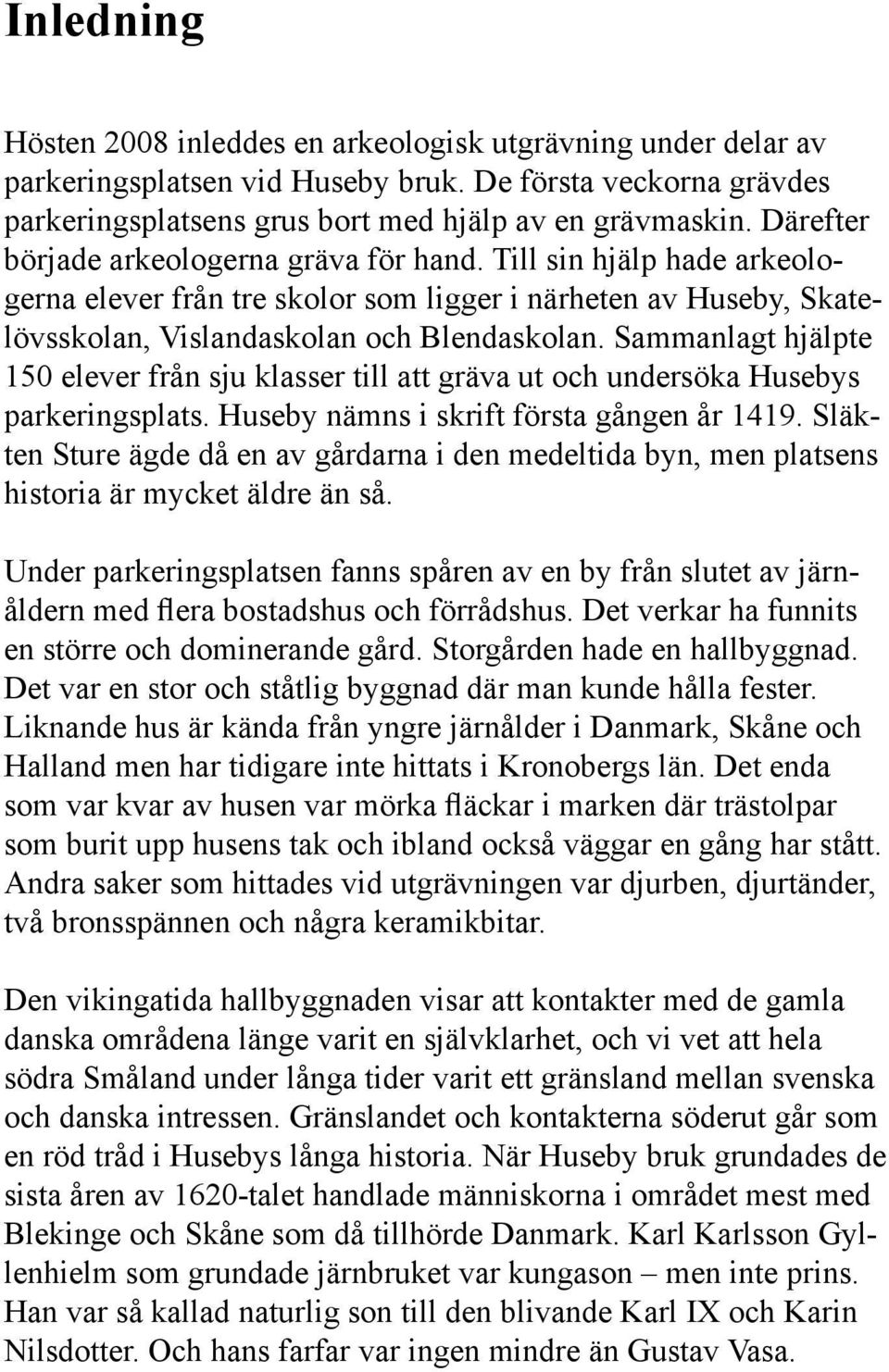 Inledning

Hösten 2008 inleddes en arkeologisk utgrävning under delar av parkeringsplatsen vid Huseby bruk. De första veckorna grävdes parkeringsplatsens grus bort med hjälp av en grävmaskin. Därefter började arkeologerna gräva för hand. Till sin hjälp hade arkeologerna elever från tre skolor som ligger i närheten av Huseby, Skatelövsskolan, Vislandaskolan och Blendaskolan. Sammanlagt hjälpte 150 elever från sju klasser till att gräva ut och undersöka Husebys parkeringsplats. Huseby nämns i skrift första gången år 1419. Släkten Sture ägde då en av gårdarna i den medeltida byn, men platsens historia är mycket äldre än så.

Under parkeringsplatsen fanns spåren av en by från slutet av järnåldern med flera bostadshus och förrådshus. Det verkar ha funnits en större och dominerande gård. Storgården hade en hallbyggnad. Det var en stor och ståtlig byggnad där man kunde hålla fester. Liknande hus är kända från yngre järnålder i Danmark, Skåne och Halland men har tidigare inte hittats i Kronobergs län. Det enda som var kvar av husen var mörka fläckar i marken där trästolpar som burit upp husens tak och ibland också väggar en gång har stått. Andra saker som hittades vid utgrävningen var djurben, djurtänder, två bronsspännen och några keramikbitar.

Den vikingatida hallbyggnaden visar att kontakter med de gamla danska områdena länge varit en självklarhet, och vi vet att hela södra Småland under långa tider varit ett gränsland mellan svenska och danska intressen. Gränslandet och kontakterna söderut går som en röd tråd i Husebys långa historia. När Huseby bruk grundades de sista åren av 1620-talet handlade människorna i området mest med Blekinge och Skåne som då tillhörde Danmark. Karl Karlsson Gyllenhielm som grundade järnbruket var kungason – men inte prins. Han var så kallad naturlig son till den blivande Karl IX och Karin Nilsdotter. Och hans farfar var ingen mindre än Gustav Vasa.